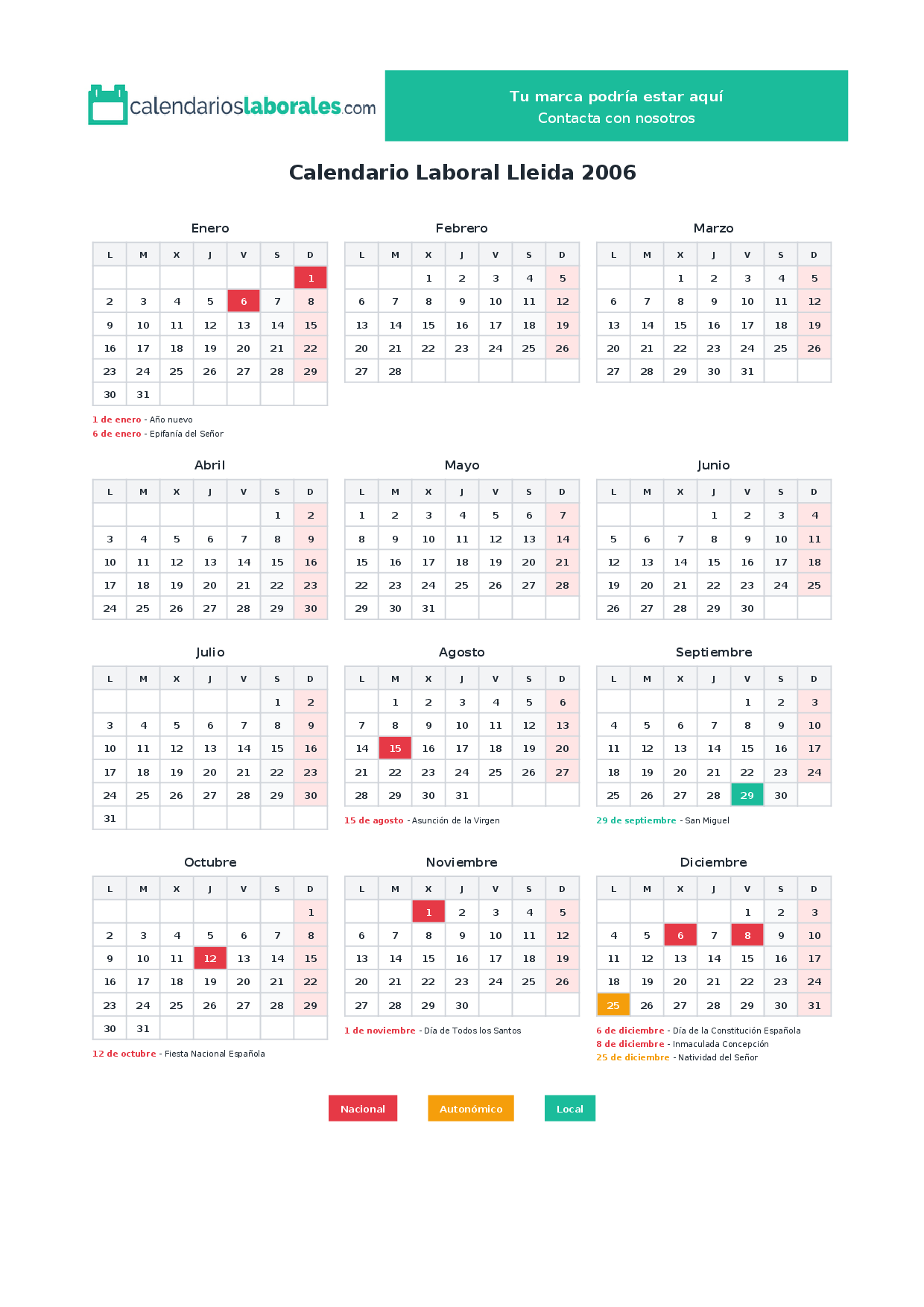 calendarioslaborales.com

Tu marca podría estar aquí
Contacta con nosotros

Calendario Laboral Lleida 2006

Enero

| L | M | X | J | V | S | D |
|---|---|---|---|---|---|---|
|  |  |  |  |  |  | 1 |
| 2 | 3 | 4 | 5 | 6 | 7 | 8 |
| 9 | 10 | 11 | 12 | 13 | 14 | 15 |
| 16 | 17 | 18 | 19 | 20 | 21 | 22 |
| 23 | 24 | 25 | 26 | 27 | 28 | 29 |
| 30 | 31 |  |  |  |  |  |

1 de enero - Año nuevo
6 de enero - Epifanía del Señor

Febrero

| L | M | X | J | V | S | D |
|---|---|---|---|---|---|---|
|  |  | 1 | 2 | 3 | 4 | 5 |
| 6 | 7 | 8 | 9 | 10 | 11 | 12 |
| 13 | 14 | 15 | 16 | 17 | 18 | 19 |
| 20 | 21 | 22 | 23 | 24 | 25 | 26 |
| 27 | 28 |  |  |  |  |  |

Marzo

| L | M | X | J | V | S | D |
|---|---|---|---|---|---|---|
|  |  | 1 | 2 | 3 | 4 | 5 |
| 6 | 7 | 8 | 9 | 10 | 11 | 12 |
| 13 | 14 | 15 | 16 | 17 | 18 | 19 |
| 20 | 21 | 22 | 23 | 24 | 25 | 26 |
| 27 | 28 | 29 | 30 | 31 |  |  |

Abril

| L | M | X | J | V | S | D |
|---|---|---|---|---|---|---|
|  |  |  |  |  | 1 | 2 |
| 3 | 4 | 5 | 6 | 7 | 8 | 9 |
| 10 | 11 | 12 | 13 | 14 | 15 | 16 |
| 17 | 18 | 19 | 20 | 21 | 22 | 23 |
| 24 | 25 | 26 | 27 | 28 | 29 | 30 |

Mayo

| L | M | X | J | V | S | D |
|---|---|---|---|---|---|---|
| 1 | 2 | 3 | 4 | 5 | 6 | 7 |
| 8 | 9 | 10 | 11 | 12 | 13 | 14 |
| 15 | 16 | 17 | 18 | 19 | 20 | 21 |
| 22 | 23 | 24 | 25 | 26 | 27 | 28 |
| 29 | 30 | 31 |  |  |  |  |

Junio

| L | M | X | J | V | S | D |
|---|---|---|---|---|---|---|
|  |  |  | 1 | 2 | 3 | 4 |
| 5 | 6 | 7 | 8 | 9 | 10 | 11 |
| 12 | 13 | 14 | 15 | 16 | 17 | 18 |
| 19 | 20 | 21 | 22 | 23 | 24 | 25 |
| 26 | 27 | 28 | 29 | 30 |  |  |

Julio

| L | M | X | J | V | S | D |
|---|---|---|---|---|---|---|
|  |  |  |  |  | 1 | 2 |
| 3 | 4 | 5 | 6 | 7 | 8 | 9 |
| 10 | 11 | 12 | 13 | 14 | 15 | 16 |
| 17 | 18 | 19 | 20 | 21 | 22 | 23 |
| 24 | 25 | 26 | 27 | 28 | 29 | 30 |
| 31 |  |  |  |  |  |  |

Agosto

| L | M | X | J | V | S | D |
|---|---|---|---|---|---|---|
|  | 1 | 2 | 3 | 4 | 5 | 6 |
| 7 | 8 | 9 | 10 | 11 | 12 | 13 |
| 14 | 15 | 16 | 17 | 18 | 19 | 20 |
| 21 | 22 | 23 | 24 | 25 | 26 | 27 |
| 28 | 29 | 30 | 31 |  |  |  |

15 de agosto - Asunción de la Virgen

Septiembre

| L | M | X | J | V | S | D |
|---|---|---|---|---|---|---|
|  |  |  |  | 1 | 2 | 3 |
| 4 | 5 | 6 | 7 | 8 | 9 | 10 |
| 11 | 12 | 13 | 14 | 15 | 16 | 17 |
| 18 | 19 | 20 | 21 | 22 | 23 | 24 |
| 25 | 26 | 27 | 28 | 29 | 30 |  |

29 de septiembre - San Miguel

Octubre

| L | M | X | J | V | S | D |
|---|---|---|---|---|---|---|
|  |  |  |  |  |  | 1 |
| 2 | 3 | 4 | 5 | 6 | 7 | 8 |
| 9 | 10 | 11 | 12 | 13 | 14 | 15 |
| 16 | 17 | 18 | 19 | 20 | 21 | 22 |
| 23 | 24 | 25 | 26 | 27 | 28 | 29 |
| 30 | 31 |  |  |  |  |  |

12 de octubre - Fiesta Nacional Española

Noviembre

| L | M | X | J | V | S | D |
|---|---|---|---|---|---|---|
|  |  | 1 | 2 | 3 | 4 | 5 |
| 6 | 7 | 8 | 9 | 10 | 11 | 12 |
| 13 | 14 | 15 | 16 | 17 | 18 | 19 |
| 20 | 21 | 22 | 23 | 24 | 25 | 26 |
| 27 | 28 | 29 | 30 |  |  |  |

1 de noviembre - Día de Todos los Santos

Diciembre

| L | M | X | J | V | S | D |
|---|---|---|---|---|---|---|
|  |  |  |  | 1 | 2 | 3 |
| 4 | 5 | 6 | 7 | 8 | 9 | 10 |
| 11 | 12 | 13 | 14 | 15 | 16 | 17 |
| 18 | 19 | 20 | 21 | 22 | 23 | 24 |
| 25 | 26 | 27 | 28 | 29 | 30 | 31 |

6 de diciembre - Día de la Constitución Española
8 de diciembre - Inmaculada Concepción
25 de diciembre - Natividad del Señor

Nacional Autonómico Local